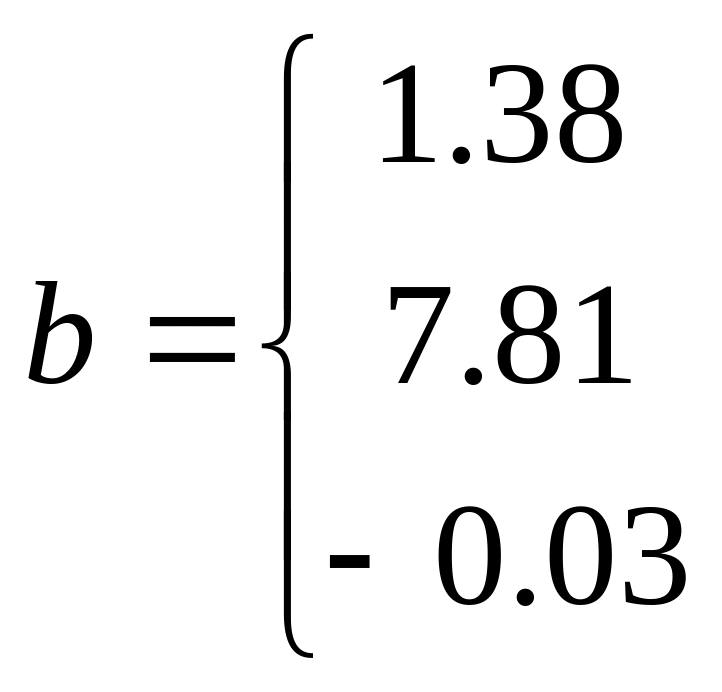 $b = \begin{cases} 1.38 \\ 7.81 \\ -0.03 \end{cases}$